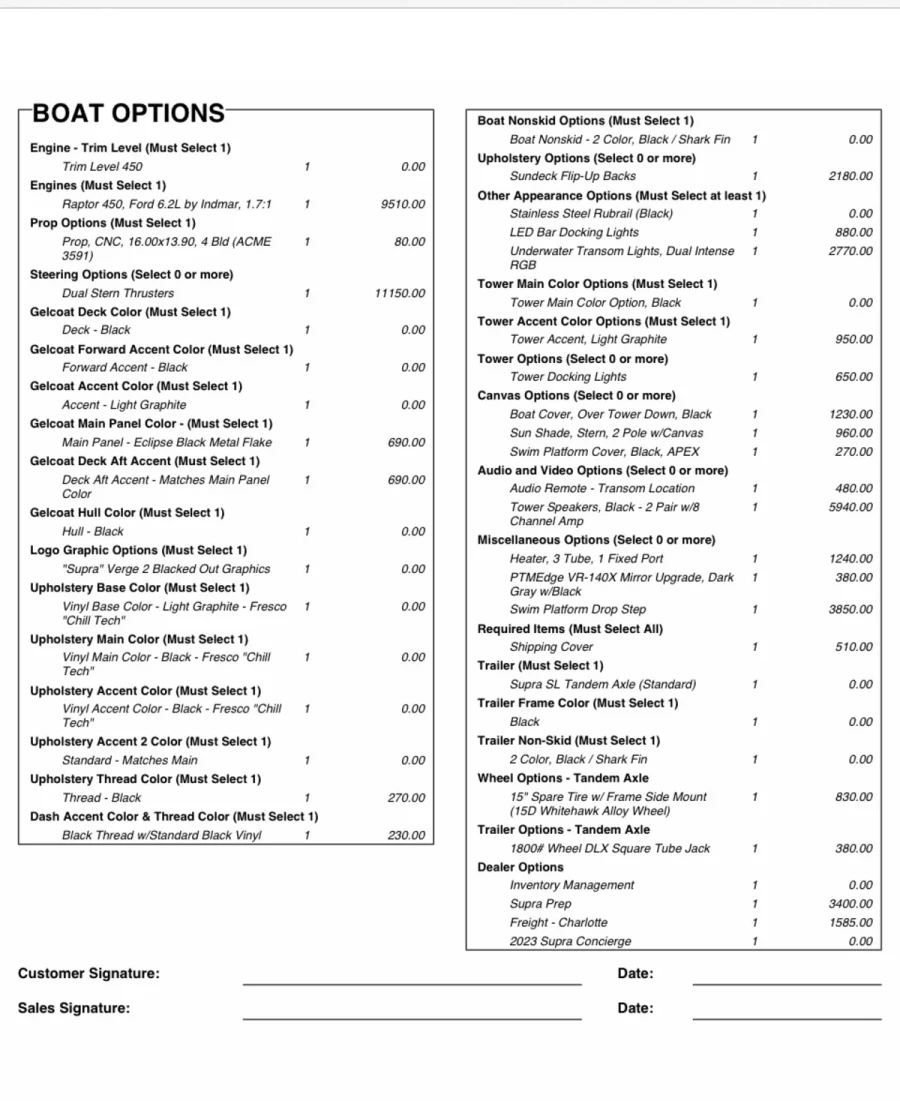 BOAT OPTIONS

Engine - Trim Level (Must Select 1)
Trim Level 450 1 0.00
Engines (Must Select 1)
Raptor 450, Ford 6.2L by Indmar, 1.7:1 1 9510.00
Prop Options (Must Select 1)
Prop, CNC, 16.00x13.90, 4 Bld (ACME 3591) 1 80.00
Steering Options (Select 0 or more)
Dual Stern Thrusters 1 11150.00
Gelcoat Deck Color (Must Select 1)
Deck - Black 1 0.00
Gelcoat Forward Accent Color (Must Select 1)
Forward Accent - Black 1 0.00
Gelcoat Accent Color (Must Select 1)
Accent - Light Graphite 1 0.00
Gelcoat Main Panel Color - (Must Select 1)
Main Panel - Eclipse Black Metal Flake 1 690.00
Gelcoat Deck Aft Accent (Must Select 1)
Deck Aft Accent - Matches Main Panel Color 1 690.00
Gelcoat Hull Color (Must Select 1)
Hull - Black 1 0.00
Logo Graphic Options (Must Select 1)
"Supra" Verge 2 Blacked Out Graphics 1 0.00
Upholstery Base Color (Must Select 1)
Vinyl Base Color - Light Graphite - Fresco "Chill Tech" 1 0.00
Upholstery Main Color (Must Select 1)
Vinyl Main Color - Black - Fresco "Chill Tech" 1 0.00
Upholstery Accent Color (Must Select 1)
Vinyl Accent Color - Black - Fresco "Chill Tech" 1 0.00
Upholstery Accent 2 Color (Must Select 1)
Standard - Matches Main 1 0.00
Upholstery Thread Color (Must Select 1)
Thread - Black 1 270.00
Dash Accent Color & Thread Color (Must Select 1)
Black Thread w/Standard Black Vinyl 1 230.00

Boat Nonskid Options (Must Select 1)
Boat Nonskid - 2 Color, Black / Shark Fin 1 0.00
Upholstery Options (Select 0 or more)
Sundeck Flip-Up Backs 1 2180.00
Other Appearance Options (Must Select at least 1)
Stainless Steel Rubrail (Black) 1 0.00
LED Bar Docking Lights 1 880.00
Underwater Transom Lights, Dual Intense RGB 1 2770.00
Tower Main Color Options (Must Select 1)
Tower Main Color Option, Black 1 0.00
Tower Accent Color Options (Must Select 1)
Tower Accent, Light Graphite 1 950.00
Tower Options (Select 0 or more)
Tower Docking Lights 1 650.00
Canvas Options (Select 0 or more)
Boat Cover, Over Tower Down, Black 1 1230.00
Sun Shade, Stern, 2 Pole w/Canvas 1 960.00
Swim Platform Cover, Black, APEX 1 270.00
Audio and Video Options (Select 0 or more)
Audio Remote - Transom Location 1 480.00
Tower Speakers, Black - 2 Pair w/8 Channel Amp 1 5940.00
Miscellaneous Options (Select 0 or more)
Heater, 3 Tube, 1 Fixed Port 1 1240.00
PTMEdge VR-140X Mirror Upgrade, Dark Gray w/Black 1 380.00
Swim Platform Drop Step 1 3850.00
Required Items (Must Select All)
Shipping Cover 1 510.00
Trailer (Must Select 1)
Supra SL Tandem Axle (Standard) 1 0.00
Trailer Frame Color (Must Select 1)
Black 1 0.00
Trailer Non-Skid (Must Select 1)
2 Color, Black / Shark Fin 1 0.00
Wheel Options - Tandem Axle
15" Spare Tire w/ Frame Side Mount (15D Whitehawk Alloy Wheel) 1 830.00
Trailer Options - Tandem Axle
1800# Wheel DLX Square Tube Jack 1 380.00
Dealer Options
Inventory Management 1 0.00
Supra Prep 1 3400.00
Freight - Charlotte 1 1585.00
2023 Supra Concierge 1 0.00

Customer Signature: Date:
Sales Signature: Date: